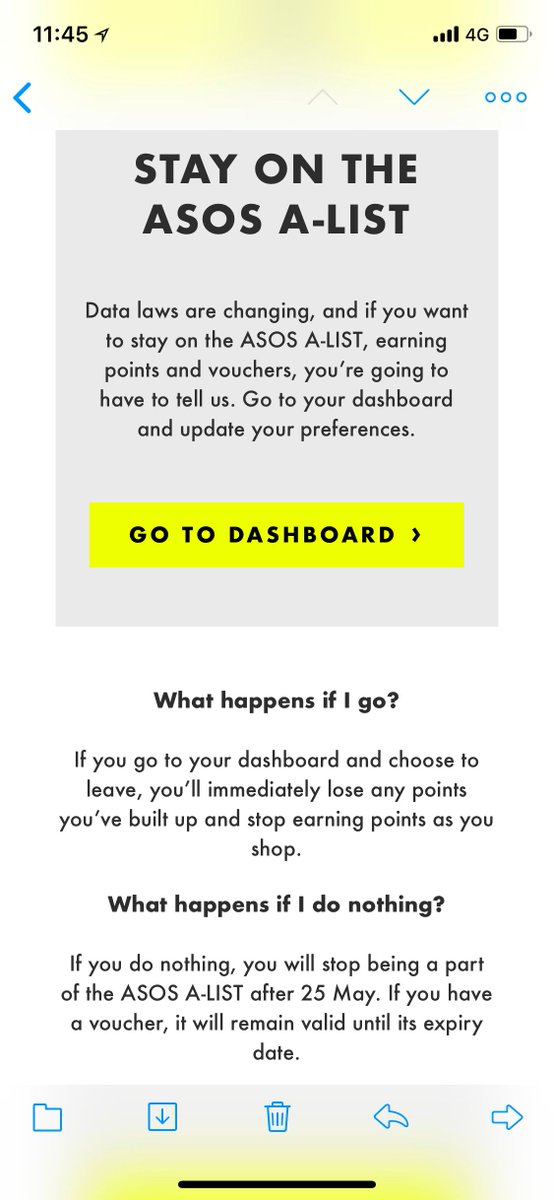 11:45

4G

STAY ON THE ASOS A-LIST

Data laws are changing, and if you want to stay on the ASOS A-LIST, earning points and vouchers, you're going to have to tell us. Go to your dashboard and update your preferences.

GO TO DASHBOARD ›

What happens if I go?

If you go to your dashboard and choose to leave, you'll immediately lose any points you've built up and stop earning points as you shop.

What happens if I do nothing?

If you do nothing, you will stop being a part of the ASOS A-LIST after 25 May. If you have a voucher, it will remain valid until its expiry date.